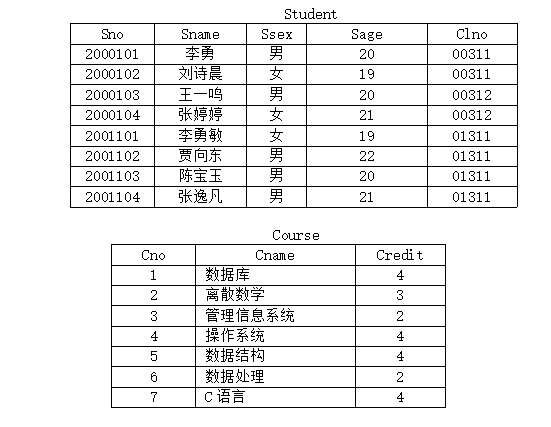 Student

| Sno | Sname | Ssex | Sage | Clno |
|---|---|---|---|---|
| 2000101 | 李勇 | 男 | 20 | 00311 |
| 2000102 | 刘诗晨 | 女 | 19 | 00311 |
| 2000103 | 王一鸣 | 男 | 20 | 00312 |
| 2000104 | 张婷婷 | 女 | 21 | 00312 |
| 2001101 | 李勇敏 | 女 | 19 | 01311 |
| 2001102 | 贾向东 | 男 | 22 | 01311 |
| 2001103 | 陈宝玉 | 男 | 20 | 01311 |
| 2001104 | 张逸凡 | 男 | 21 | 01311 |

Course

| Cno | Cname | Credit |
|---|---|---|
| 1 | 数据库 | 4 |
| 2 | 离散数学 | 3 |
| 3 | 管理信息系统 | 2 |
| 4 | 操作系统 | 4 |
| 5 | 数据结构 | 4 |
| 6 | 数据处理 | 2 |
| 7 | C 语言 | 4 |